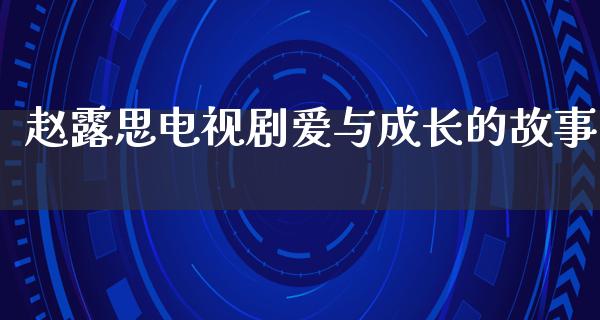 赵露思电视剧爱与成长的故事